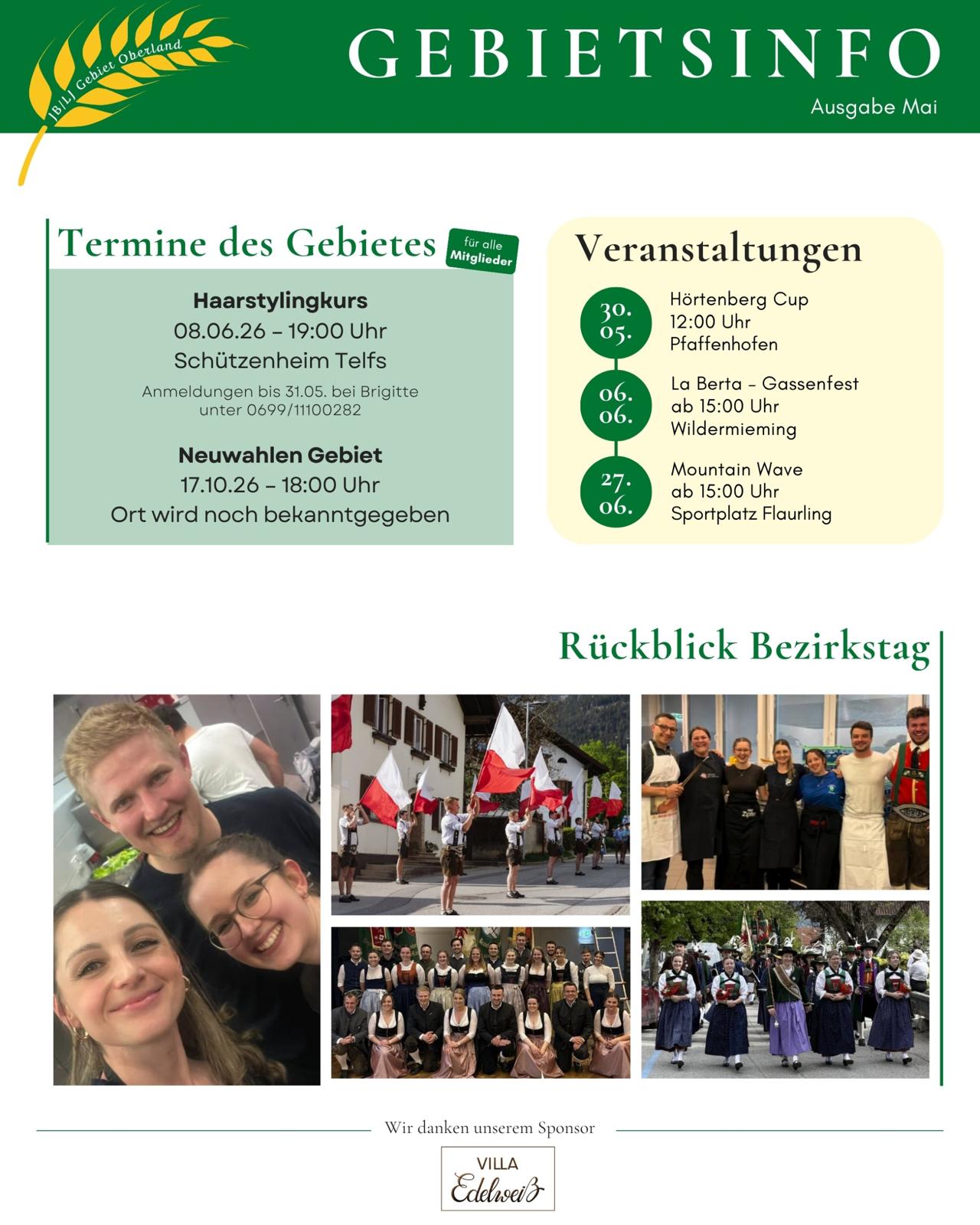 JB|LJ Gebiet Oberland

GEBIETSINFO
Ausgabe Mai

Termine des Gebietes
für alle Mitglieder

Haarstylingkurs
08.06.26 – 19:00 Uhr
Schützenheim Telfs
Anmeldungen bis 31.05. bei Brigitte unter 0699/11100282

Neuwahlen Gebiet
17.10.26 – 18:00 Uhr
Ort wird noch bekanntgegeben

Veranstaltungen

30. 05.
Hörtenberg Cup
12:00 Uhr
Pfaffenhofen

06. 06.
La Berta – Gassenfest
ab 15:00 Uhr
Wildermieming

27. 06.
Mountain Wave
ab 15:00 Uhr
Sportplatz Flaurling

Rückblick Bezirkstag

Wir danken unserem Sponsor

VILLA
Edelweiß